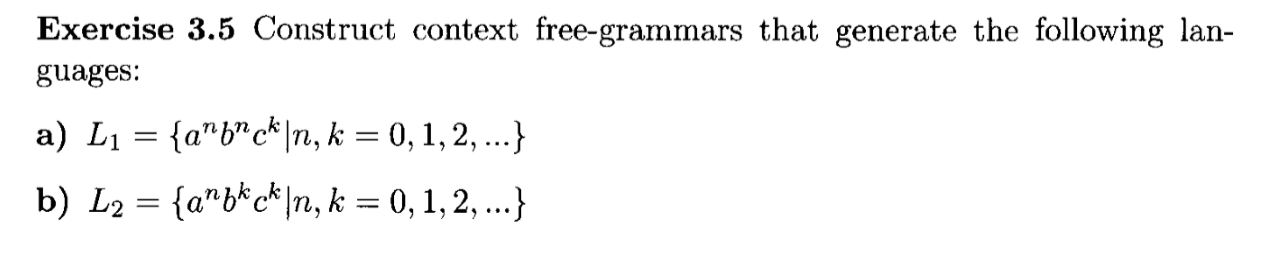 **Exercise 3.5** Construct context free-grammars that generate the following languages:

**a)** $L_1 = \{a^n b^n c^k | n, k = 0, 1, 2, ...\}$

**b)** $L_2 = \{a^n b^k c^k | n, k = 0, 1, 2, ...\}$